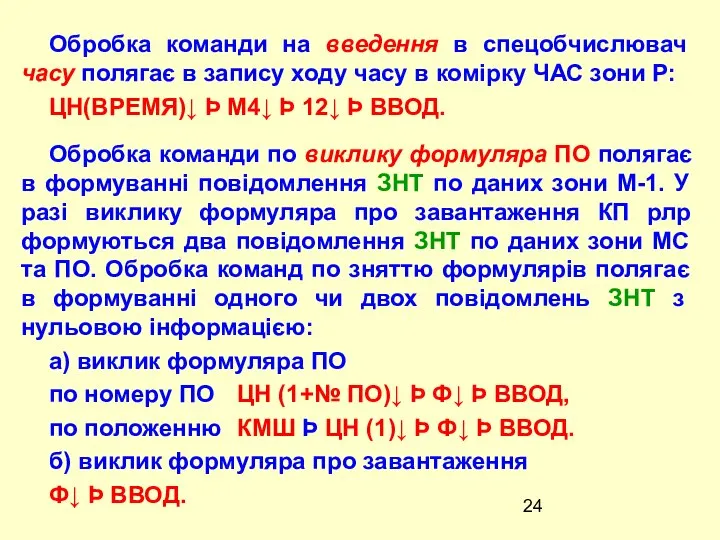 Обробка команди на введення в спецобчислювач часу полягає в запису ходу часу в комірку ЧАС зони Р:

ЦН(ВРЕМЯ)↓ Þ М4↓ Þ 12↓ Þ ВВОД.

Обробка команди по виклику формуляра ПО полягає в формуванні повідомлення ЗНТ по даних зони М-1. У разі виклику формуляра про завантаження КП рлр формуються два повідомлення ЗНТ по даних зони МС та ПО. Обробка команд по зняттю формулярів полягає в формуванні одного чи двох повідомлень ЗНТ з нульовою інформацією:

а) виклик формуляра ПО

по номеру ПО ЦН (1+№ ПО)↓ Þ Ф↓ Þ ВВОД,

по положенню КМШ Þ ЦН (1)↓ Þ Ф↓ Þ ВВОД.

б) виклик формуляра про завантаження

Ф↓ Þ ВВОД.

24